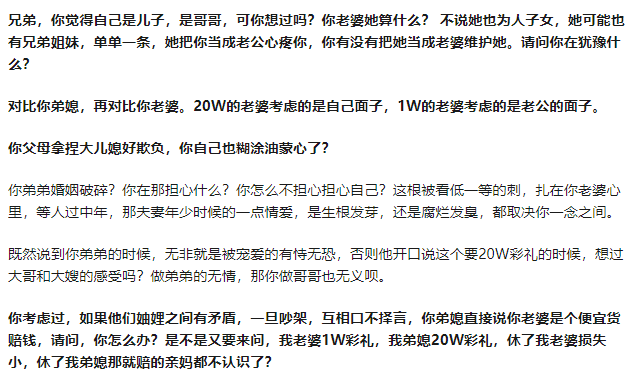 兄弟，你觉得自己是儿子，是哥哥，可你想过吗？你老婆她算什么？ 不说她也为人子女，她可能也有兄弟姐妹，单单一条，她把你当成老公心疼你，你有没有把她当成老婆维护她。请问你在犹豫什么？

对比你弟媳，再对比你老婆。20W的老婆考虑的是自己面子，1W的老婆考虑的是老公的面子。

你父母拿捏大儿媳好欺负，你自己也糊涂油蒙心了？

你弟弟婚姻破碎？你在那担心什么？你怎么不担心担心自己？这根被看低一等的刺，扎在你老婆心里，等人过中年，那夫妻年少时候的一点情爱，是生根发芽，还是腐烂发臭，都取决你一念之间。

既然说到你弟弟的时候，无非就是被宠爱的有恃无恐，否则他开口说这个要20W彩礼的时候，想过大哥和大嫂的感受吗？做弟弟的无情，那你做哥哥也无义呗。

你考虑过，如果他们妯娌之间有矛盾，一旦吵架，互相口不择言，你弟媳直接说你老婆是个便宜货赔钱，请问，你怎么办？是不是又要来问，我老婆1W彩礼，我弟媳20W彩礼，休了我老婆损失小，休了我弟媳那就赔的亲妈都不认识了？